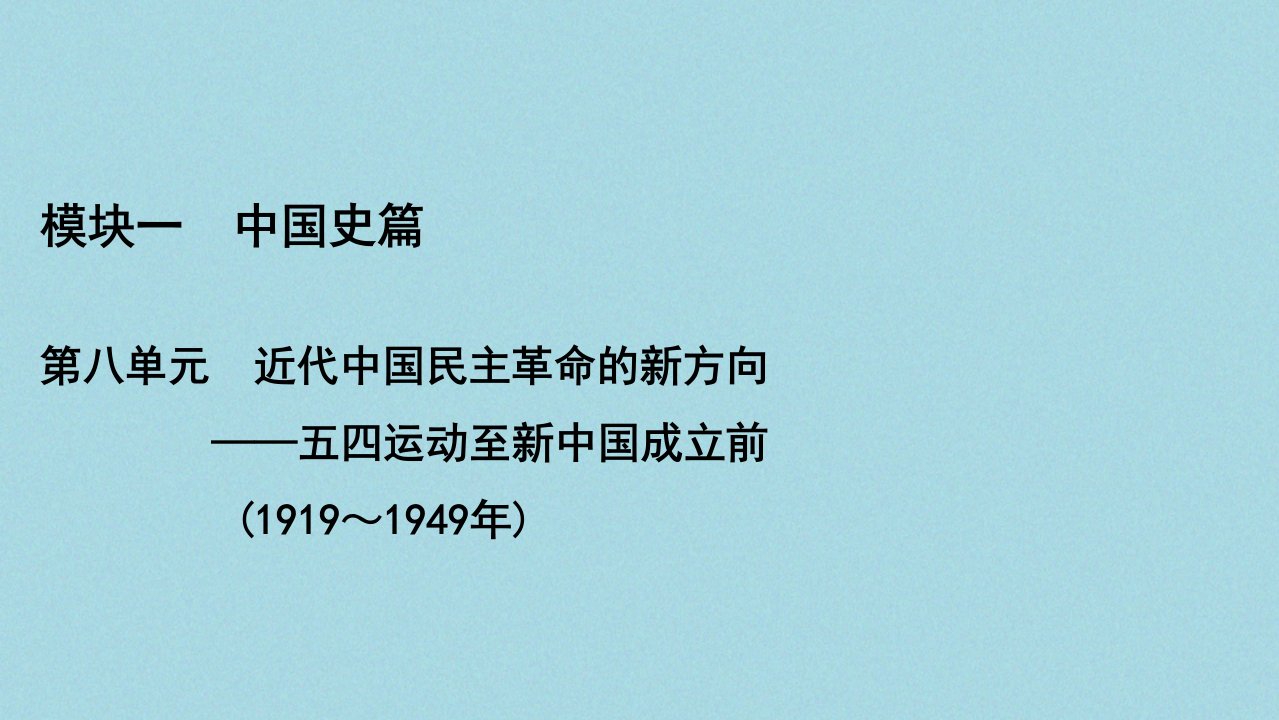 模块一　中国史篇

第八单元　近代中国民主革命的新方向
——五四运动至新中国成立前
（1919～1949年）